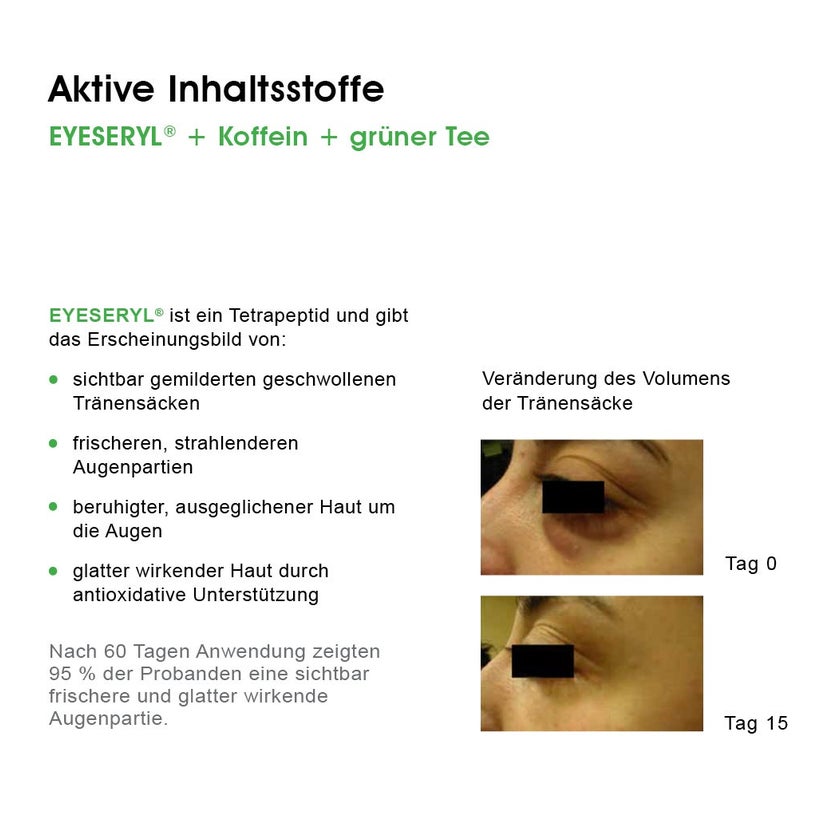 Aktive Inhaltsstoffe

EYESERYL® + Koffein + grüner Tee

EYESERYL® ist ein Tetrapeptid und gibt das Erscheinungsbild von:

- sichtbar gemilderten geschwollenen Tränensäcken
- frischeren, strahlenderen Augenpartien
- beruhigter, ausgeglichener Haut um die Augen
- glatter wirkender Haut durch antioxidative Unterstützung

Nach 60 Tagen Anwendung zeigten 95 % der Probanden eine sichtbar frischere und glatter wirkende Augenpartie.

Veränderung des Volumens der Tränensäcke

Tag 0

Tag 15